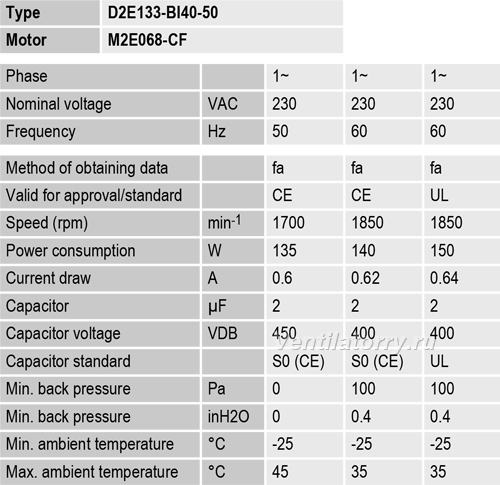 Type D2E133-BI40-50
Motor M2E068-CF

| Phase | | 1~ | 1~ | 1~ |
|---|---|---|---|---|
| Nominal voltage | VAC | 230 | 230 | 230 |
| Frequency | Hz | 50 | 60 | 60 |
| Method of obtaining data | | fa | fa | fa |
| Valid for approval/standard | | CE | CE | UL |
| Speed (rpm) | $min^{-1}$ | 1700 | 1850 | 1850 |
| Power consumption | W | 135 | 140 | 150 |
| Current draw | A | 0.6 | 0.62 | 0.64 |
| Capacitor | µF | 2 | 2 | 2 |
| Capacitor voltage | VDB | 450 | 400 | 400 |
| Capacitor standard | | S0 (CE) | S0 (CE) | UL |
| Min. back pressure | Pa | 0 | 100 | 100 |
| Min. back pressure | inH2O | 0 | 0.4 | 0.4 |
| Min. ambient temperature | °C | -25 | -25 | -25 |
| Max. ambient temperature | °C | 45 | 35 | 35 |

ventilatorry.ru